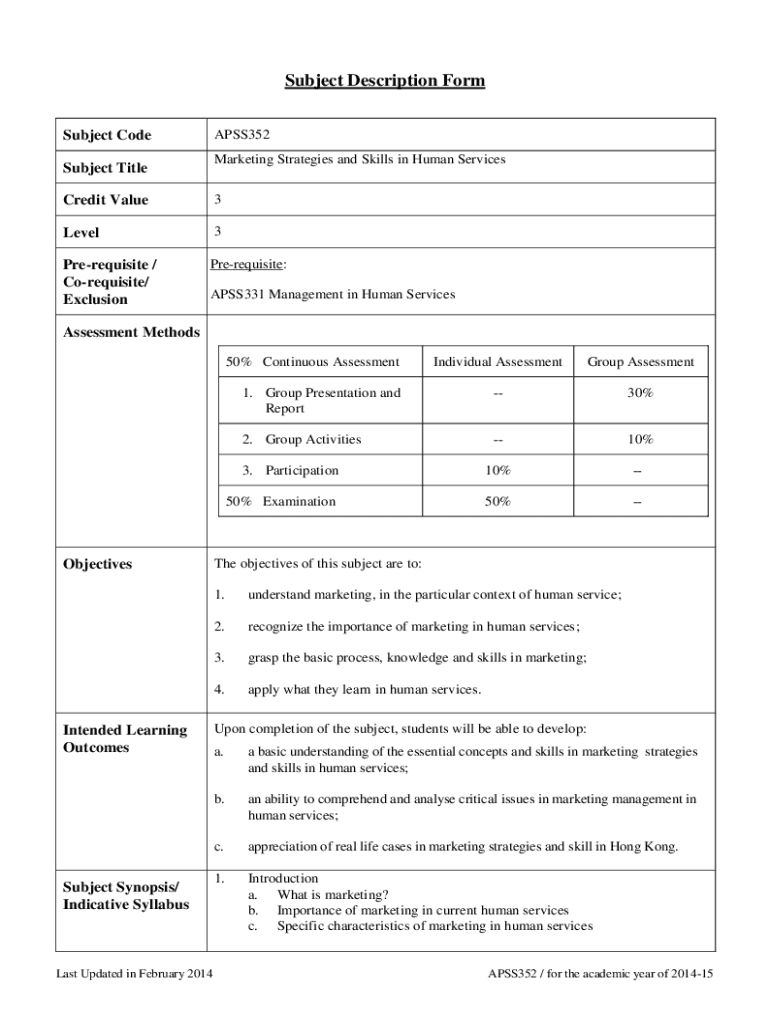 Subject Description Form

| Subject Code | APSS352 |
|---|---|
| Subject Title | Marketing Strategies and Skills in Human Services |
| Credit Value | 3 |
| Level | 3 |
| Pre-requisite / Co-requisite/ Exclusion | Pre-requisite: APSS331 Management in Human Services |

Assessment Methods

| 50% Continuous Assessment | Individual Assessment | Group Assessment |
|---|---|---|
| 1. Group Presentation and Report | -- | 30% |
| 2. Group Activities | -- | 10% |
| 3. Participation | 10% | -- |
| 50% Examination | 50% | -- |

Objectives

The objectives of this subject are to:

1. understand marketing, in the particular context of human service;

2. recognize the importance of marketing in human services;

3. grasp the basic process, knowledge and skills in marketing;

4. apply what they learn in human services.

Intended Learning Outcomes

Upon completion of the subject, students will be able to develop:

a. a basic understanding of the essential concepts and skills in marketing strategies and skills in human services;

b. an ability to comprehend and analyse critical issues in marketing management in human services;

c. appreciation of real life cases in marketing strategies and skill in Hong Kong.

Subject Synopsis/ Indicative Syllabus

1. Introduction
a. What is marketing?
b. Importance of marketing in current human services
c. Specific characteristics of marketing in human services

Last Updated in February 2014

APSS352 / for the academic year of 2014-15